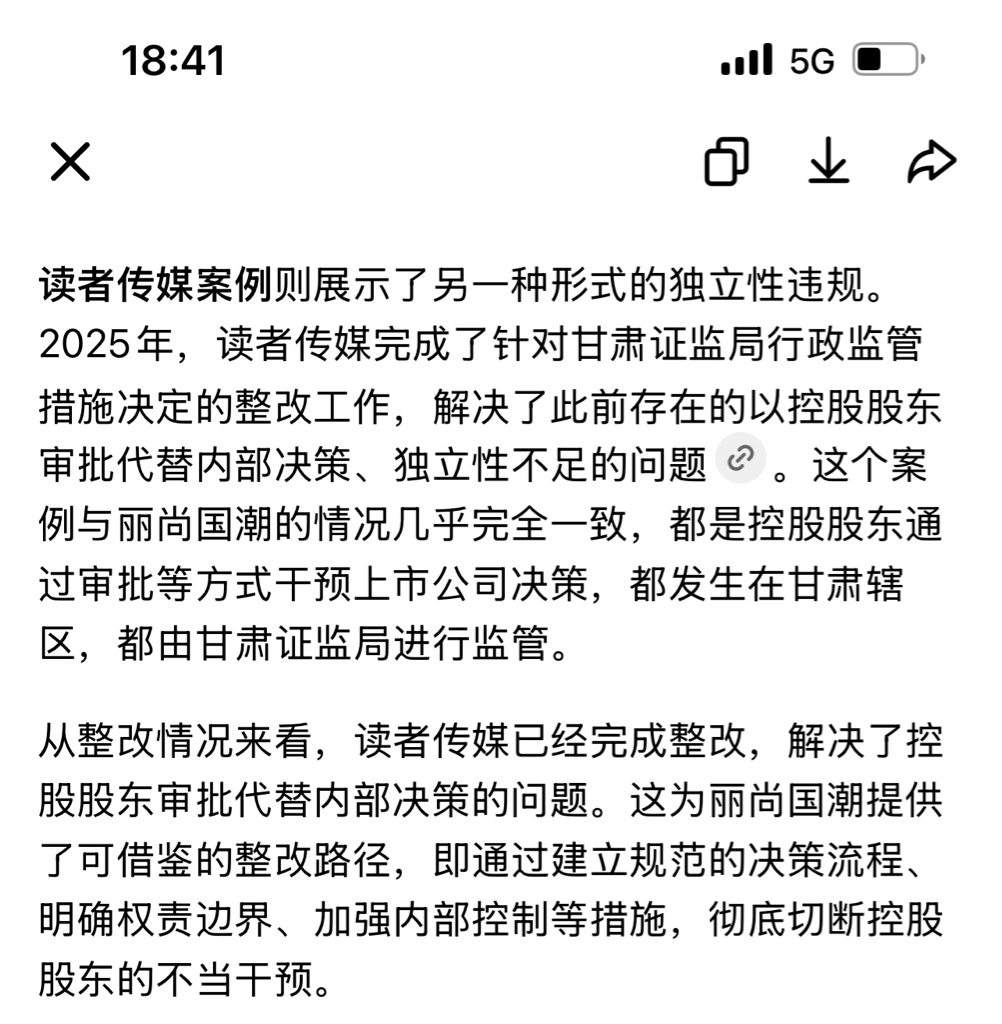 18:41

5G

读者传媒案例则展示了另一种形式的独立性违规。2025年，读者传媒完成了针对甘肃证监局行政监管措施决定的整改工作，解决了此前存在的以控股股东审批代替内部决策、独立性不足的问题。这个案例与丽尚国潮的情况几乎完全一致，都是控股股东通过审批等方式干预上市公司决策，都发生在甘肃辖区，都由甘肃证监局进行监管。

从整改情况来看，读者传媒已经完成整改，解决了控股股东审批代替内部决策的问题。这为丽尚国潮提供了可借鉴的整改路径，即通过建立规范的决策流程、明确权责边界、加强内部控制等措施，彻底切断控股股东的不当干预。